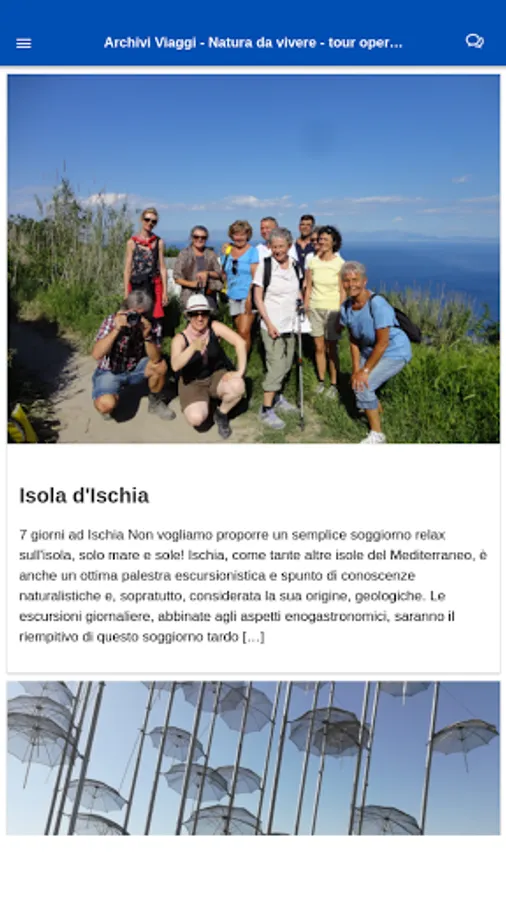 Archivi Viaggi - Natura da vivere - tour oper...

Isola d'Ischia

7 giorni ad Ischia Non vogliamo proporre un semplice soggiorno relax sull'isola, solo mare e sole! Ischia, come tante altre isole del Mediterraneo, è anche un ottima palestra escursionistica e spunto di conoscenze naturalistiche e, sopratutto, considerata la sua origine, geologiche. Le escursioni giornaliere, abbinate agli aspetti enogastronomici, saranno il riempitivo di questo soggiorno tardo […]